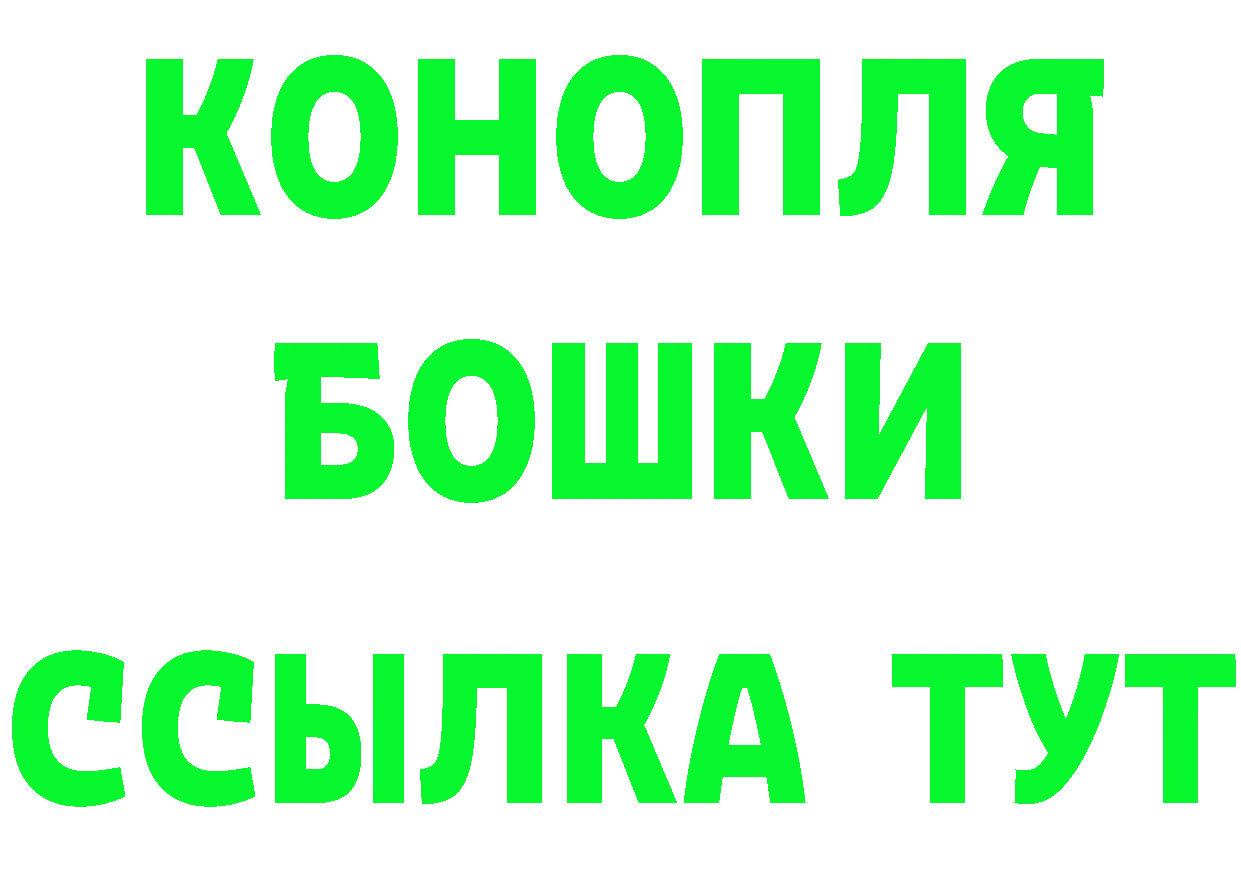 КОНОПЛЯ
БОШКИ
ССЫЛКА ТУТ